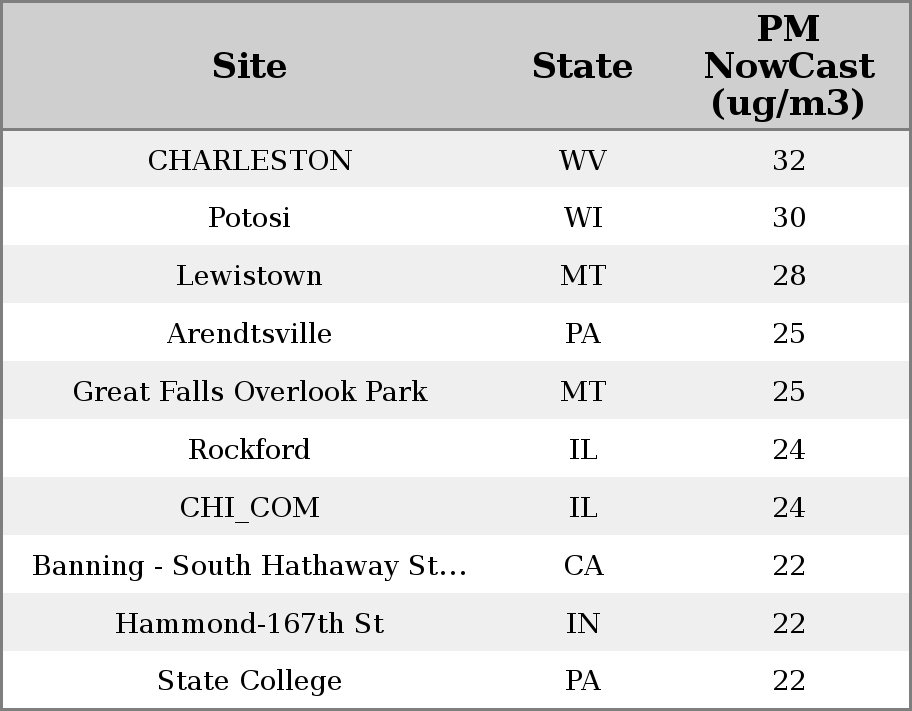 | Site | State | PM NowCast (ug/m3) |
|---|---|---|
| CHARLESTON | WV | 32 |
| Potosi | WI | 30 |
| Lewistown | MT | 28 |
| Arendtsville | PA | 25 |
| Great Falls Overlook Park | MT | 25 |
| Rockford | IL | 24 |
| CHI_COM | IL | 24 |
| Banning - South Hathaway St... | CA | 22 |
| Hammond-167th St | IN | 22 |
| State College | PA | 22 |